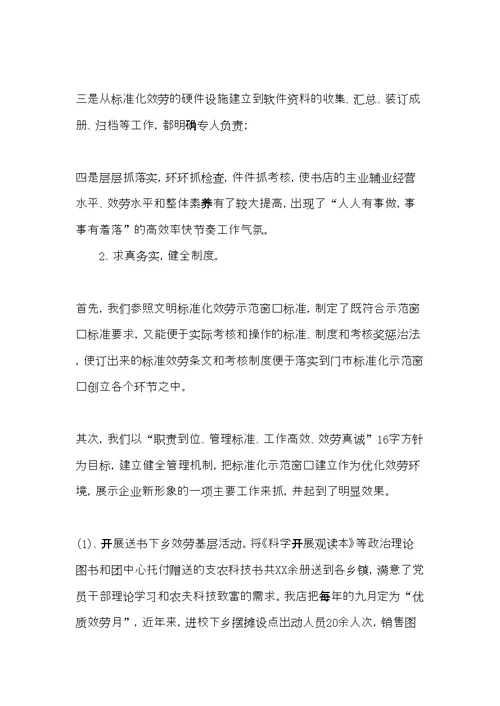 三是从标准化效劳的硬件设施建立到软件资料的收集、汇总、装订成册、归档等工作，都明确专人负责；

四是层层抓落实，环环抓检查，件件抓考核，使书店的主业辅业经营水平、效劳水平和整体素养有了较大提高，出现了“人人有事做，事事有着落”的高效率快节奏工作气氛。

2、求真务实，健全制度。

首先，我们参照文明标准化效劳示范窗口标准，制定了既符合示范窗口标准要求，又能便于实际考核和操作的标准、制度和考核奖惩治法，使订出来的标准效劳条文和考核制度便于落实到门市标准化示范窗口创立各个环节之中。

其次，我们以“职责到位、管理标准、工作高效、效劳真诚”16字方针为目标，建立健全管理机制，把标准化示范窗口建立作为优化效劳环境，展示企业新形象的一项主要工作来抓，并起到了明显效果。

(1)、开展送书下乡效劳基层活动。将《科学开展观读本》等政治理论图书和团中心托付赠送的支农科技书共XX余册送到各乡镇，满意了党员干部理论学习和农夫科技致富的需求。我店把每年的九月定为“优质效劳月”，近年来，进校下乡摆摊设点出动人员20余人次，销售图